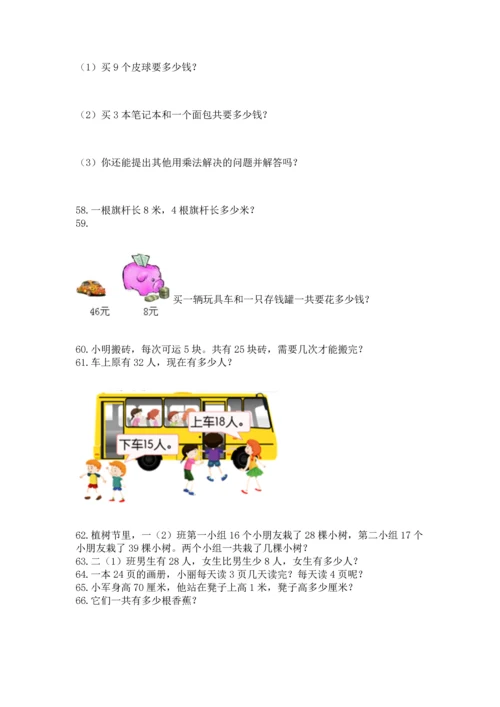 （1）买 9 个皮球要多少钱？

（2）买 3 本笔记本和一个面包共要多少钱？

（3）你还能提出其他用乘法解决的问题并解答吗？

58. 一根旗杆长 8 米，4 根旗杆长多少米？
59.

46元 8元 买一辆玩具车和一只存钱罐一共要花多少钱？

60. 小明搬砖，每次可运 5 块。共有 25 块砖，需要几次才能搬完？
61. 车上原有 32 人，现在有多少人？

上车18人。
下车15人。

62. 植树节里，一（2）班第一小组 16 个小朋友栽了 28 棵小树，第二小组 17 个小朋友栽了 39 棵小树。两个小组一共栽了几棵小树？
63. 二（1）班男生有 28 人，女生比男生少 8 人，女生有多少人？
64. 一本 24 页的画册，小丽每天读 3 页几天读完？每天读 4 页呢？
65. 小军身高 70 厘米，他站在凳子上高 1 米，凳子高多少厘米？
66. 它们一共有多少根香蕉？